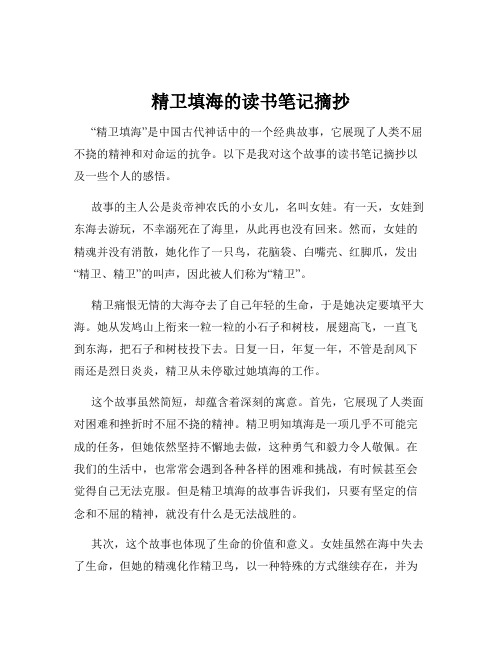 精卫填海的读书笔记摘抄

“精卫填海”是中国古代神话中的一个经典故事，它展现了人类不屈不挠的精神和对命运的抗争。以下是我对这个故事的读书笔记摘抄以及一些个人的感悟。

故事的主人公是炎帝神农氏的小女儿，名叫女娃。有一天，女娃到东海去游玩，不幸溺死在了海里，从此再也没有回来。然而，女娃的精魂并没有消散，她化作了一只鸟，花脑袋、白嘴壳、红脚爪，发出“精卫、精卫”的叫声，因此被人们称为“精卫”。

精卫痛恨无情的大海夺去了自己年轻的生命，于是她决定要填平大海。她从发鸠山上衔来一粒一粒的小石子和树枝，展翅高飞，一直飞到东海，把石子和树枝投下去。日复一日，年复一年，不管是刮风下雨还是烈日炎炎，精卫从未停歇过她填海的工作。

这个故事虽然简短，却蕴含着深刻的寓意。首先，它展现了人类面对困难和挫折时不屈不挠的精神。精卫明知填海是一项几乎不可能完成的任务，但她依然坚持不懈地去做，这种勇气和毅力令人敬佩。在我们的生活中，也常常会遇到各种各样的困难和挑战，有时候甚至会觉得自己无法克服。但是精卫填海的故事告诉我们，只要有坚定的信念和不屈的精神，就没有什么是无法战胜的。

其次，这个故事也体现了生命的价值和意义。女娃虽然在海中失去了生命，但她的精魂化作精卫鸟，以一种特殊的方式继续存在，并为